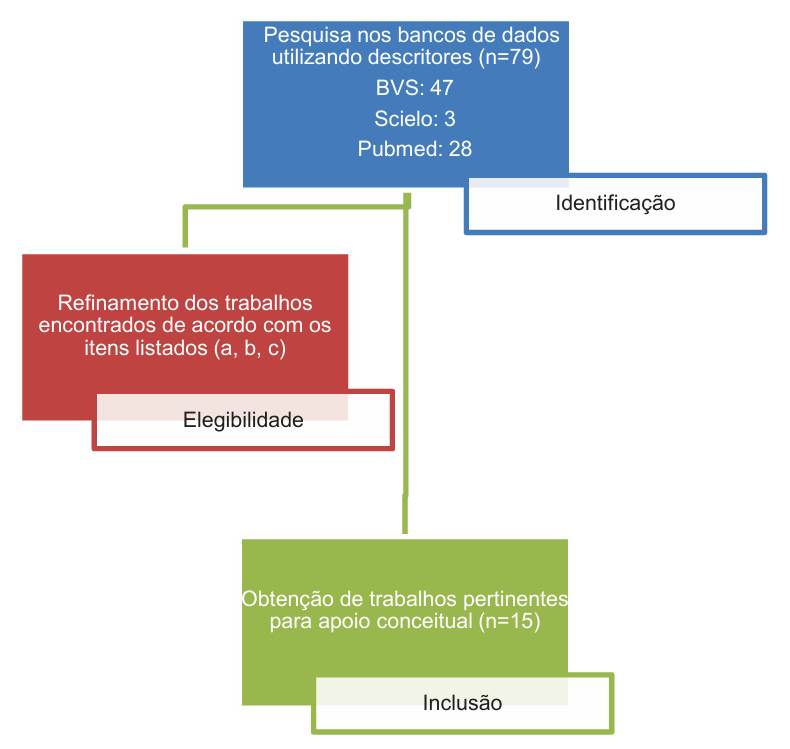 Pesquisa nos bancos de dados utilizando descritores (n=79)

BVS: 47

Scielo: 3

Pubmed: 28

Identificação

Refinamento dos trabalhos encontrados de acordo com os itens listados (a, b, c)

Elegibilidade

Obtenção de trabalhos pertinentes para apoio conceitual (n=15)

Inclusão